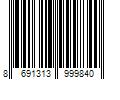 8 691313 999840